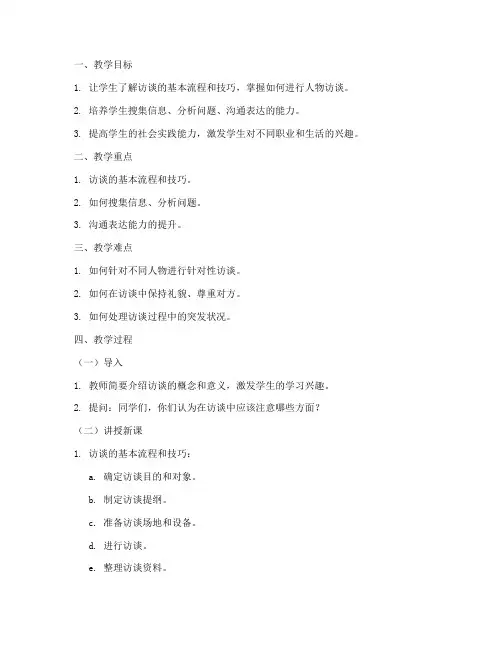 一、教学目标

1. 让学生了解访谈的基本流程和技巧，掌握如何进行人物访谈。

2. 培养学生搜集信息、分析问题、沟通表达的能力。

3. 提高学生的社会实践能力，激发学生对不同职业和生活的兴趣。

二、教学重点

1. 访谈的基本流程和技巧。

2. 如何搜集信息、分析问题。

3. 沟通表达能力的提升。

三、教学难点

1. 如何针对不同人物进行针对性访谈。

2. 如何在访谈中保持礼貌、尊重对方。

3. 如何处理访谈过程中的突发状况。

四、教学过程

（一）导入

1. 教师简要介绍访谈的概念和意义，激发学生的学习兴趣。

2. 提问：同学们，你们认为在访谈中应该注意哪些方面？

（二）讲授新课

1. 访谈的基本流程和技巧：

a. 确定访谈目的和对象。

b. 制定访谈提纲。

c. 准备访谈场地和设备。

d. 进行访谈。

e. 整理访谈资料。